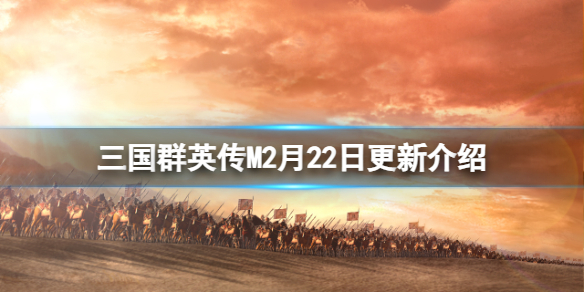 三国群英传M2月22日更新介绍